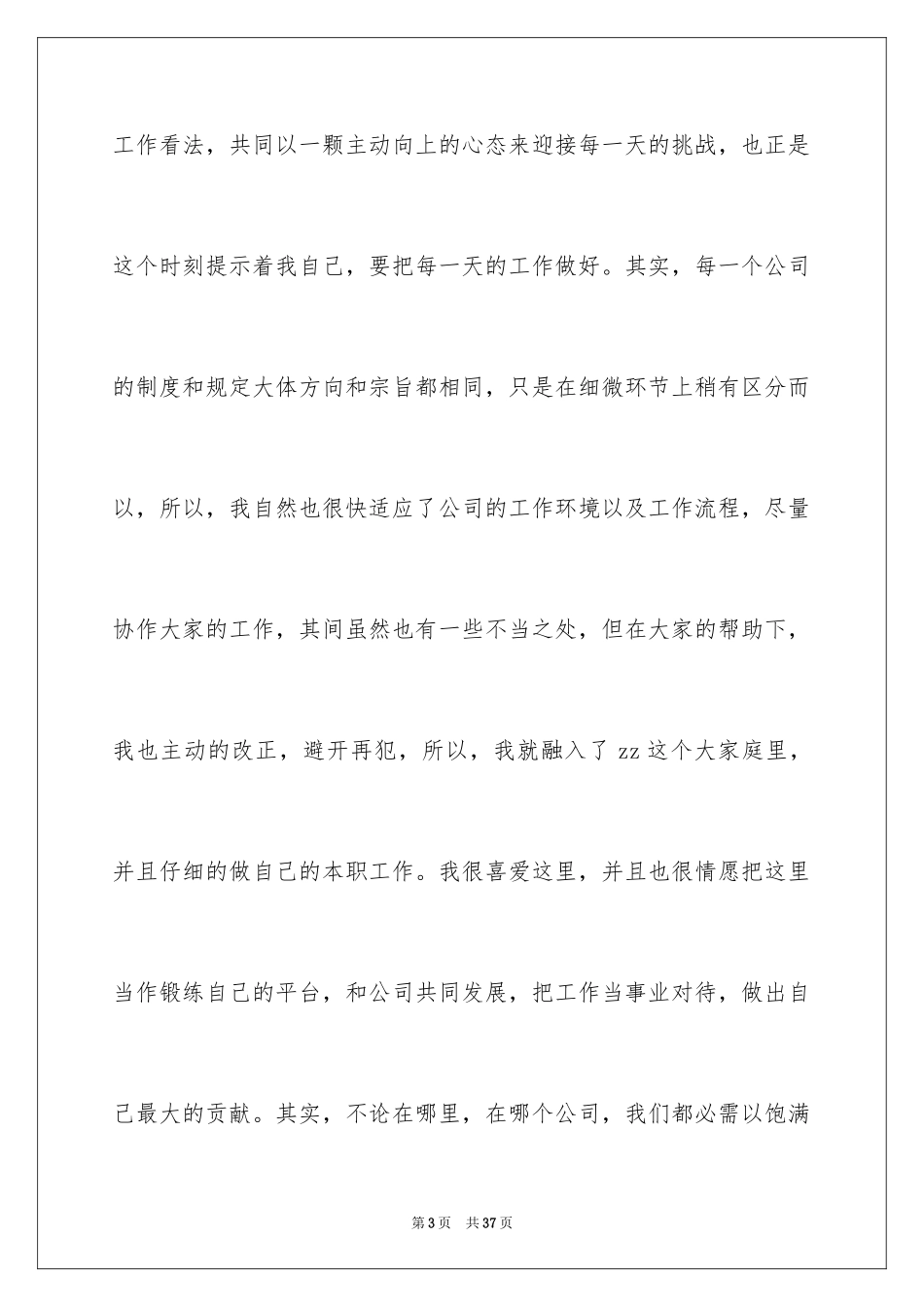 工作看法，共同以一颗主动向上的心态来迎接每一天的挑战，也正是这个时刻提示着我自己，要把每一天的工作做好。其实，每一个公司的制度和规定大体方向和宗旨都相同，只是在细微环节上稍有区分而以，所以，我自然也很快适应了公司的工作环境以及工作流程，尽量协作大家的工作，其间虽然也有一些不当之处，但在大家的帮助下，我也主动的改正，避开再犯，所以，我就融入了 zz 这个大家庭里，并且仔细的做自己的本职工作。我很喜爱这里，并且也很情愿把这里当作锻练自己的平台，和公司共同发展，把工作当事业对待，做出自己最大的贡献。其实，不论在哪里，在哪个公司，我们都必需以饱满

第 3 页　共 37 页